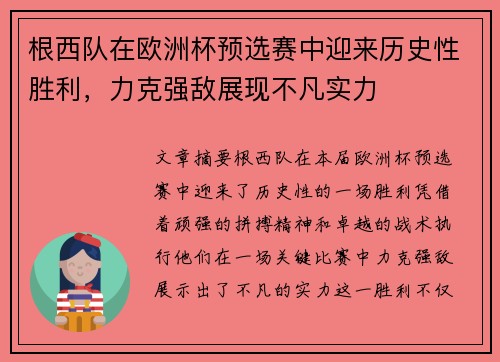 根西队在欧洲杯预选赛中迎来历史性胜利，力克强敌展现不凡实力

文章摘要根西队在本届欧洲杯预选赛中迎来了历史性的一场胜利凭借着顽强的拼搏精神和卓越的战术执行他们在一场关键比赛中力克强敌展示出了不凡的实力这一胜利不仅